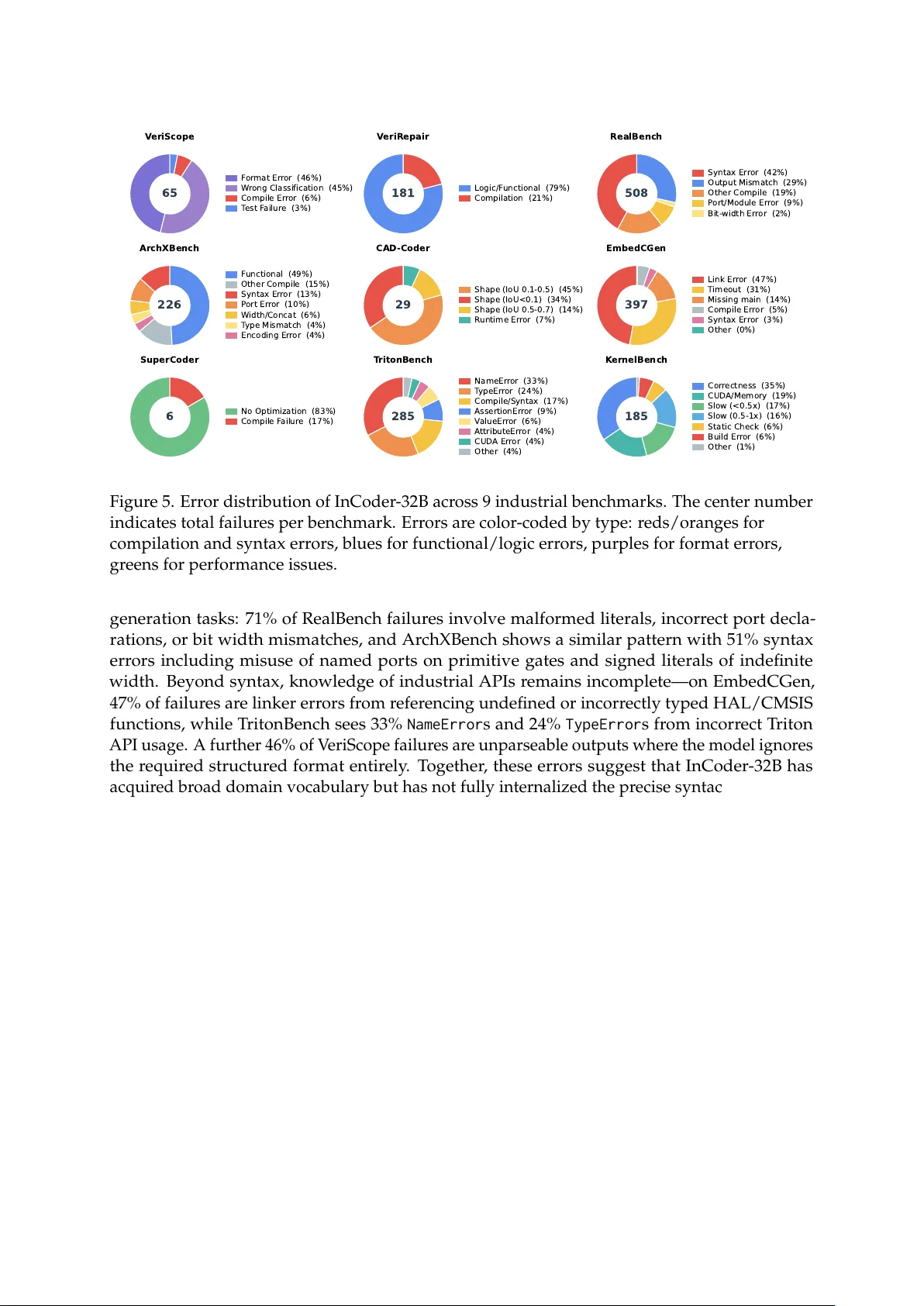 VeriScope

65

Format Error (46%)
Wrong Classification (45%)
Compile Error (6%)
Test Failure (3%)

VeriRepair

181

Logic/Functional (79%)
Compilation (21%)

RealBench

508

Syntax Error (42%)
Output Mismatch (29%)
Other Compile (19%)
Port/Module Error (9%)
Bit-width Error (2%)

ArchXBench

226

Functional (49%)
Other Compile (15%)
Syntax Error (13%)
Port Error (10%)
Width/Concat (6%)
Type Mismatch (4%)
Encoding Error (4%)

CAD-Coder

29

Shape (IoU 0.1-0.5) (45%)
Shape (IoU<0.1) (34%)
Shape (IoU 0.5-0.7) (14%)
Runtime Error (7%)

EmbedCGen

397

Link Error (47%)
Timeout (31%)
Missing main (14%)
Compile Error (5%)
Syntax Error (3%)
Other (0%)

SuperCoder

6

No Optimization (83%)
Compile Failure (17%)

TritonBench

285

NameError (33%)
TypeError (24%)
Compile/Syntax (17%)
AssertionError (9%)
ValueError (6%)
AttributeError (4%)
CUDA Error (4%)
Other (4%)

KernelBench

185

Correctness (35%)
CUDA/Memory (19%)
Slow (<0.5x) (17%)
Slow (0.5-1x) (16%)
Static Check (6%)
Build Error (6%)
Other (1%)

Figure 5. Error distribution of InCoder-32B across 9 industrial benchmarks. The center number indicates total failures per benchmark. Errors are color-coded by type: reds/oranges for compilation and syntax errors, blues for functional/logic errors, purples for format errors, greens for performance issues.

generation tasks: 71% of RealBench failures involve malformed literals, incorrect port declarations, or bit width mismatches, and ArchXBench shows a similar pattern with 51% syntax errors including misuse of named ports on primitive gates and signed literals of indefinite width. Beyond syntax, knowledge of industrial APIs remains incomplete—on EmbedCGen, 47% of failures are linker errors from referencing undefined or incorrectly typed HAL/CMSIS functions, while TritonBench sees 33% NameErrors and 24% TypeErrors from incorrect Triton API usage. A further 46% of VeriScope failures are unparseable outputs where the model ignores the required structured format entirely. Together, these errors suggest that InCoder-32B has acquired broad domain vocabulary but has not fully internalized the precise syntac